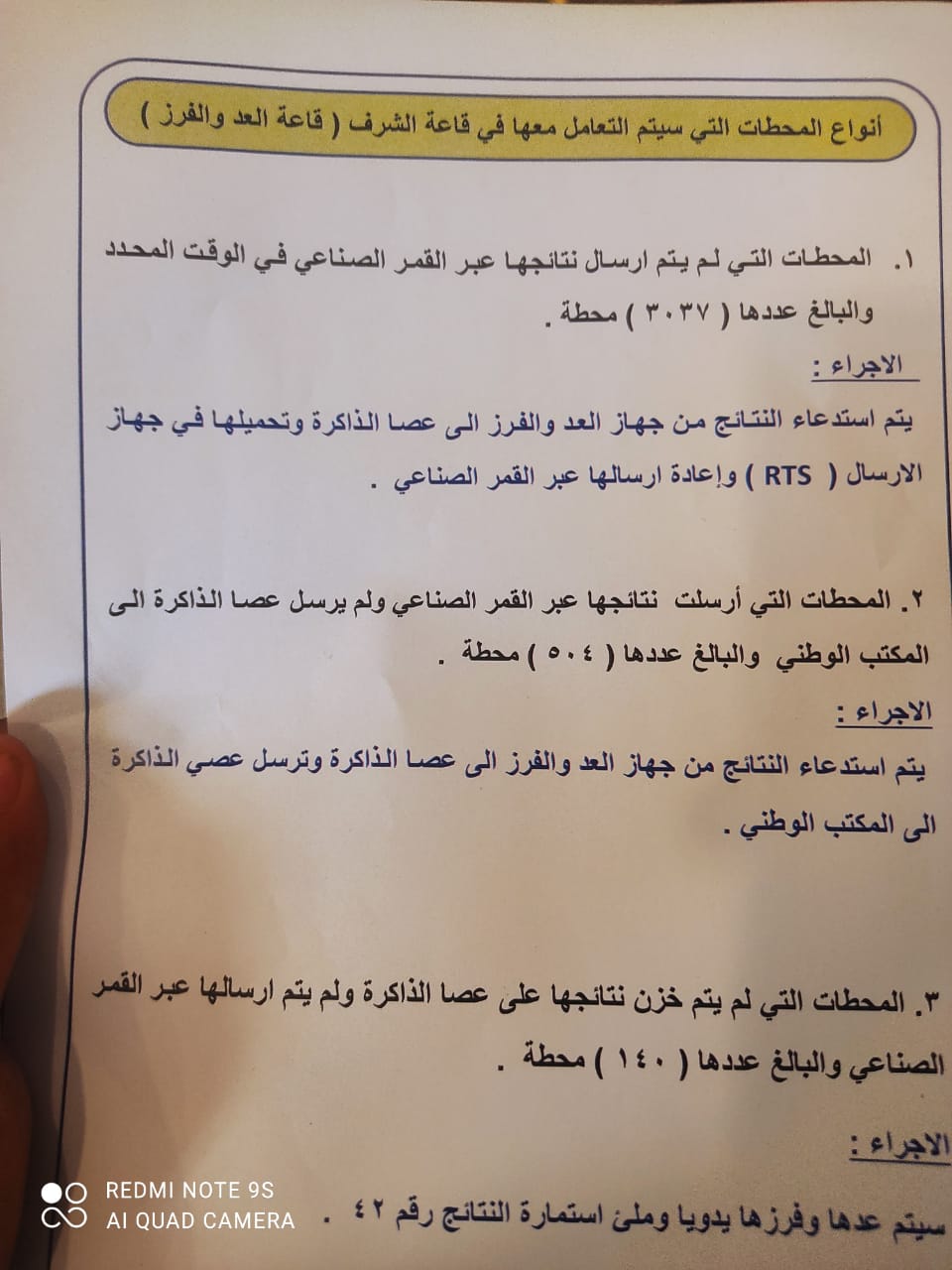 أنواع المحطات التي سيتم التعامل معها في قاعة الشرف ( قاعة العد والفرز )

١. المحطات التي لم يتم ارسال نتائجها عبر القمر الصناعي في الوقت المحدد والبالغ عددها ( ٣٠٣٧ ) محطة .

الاجراء :

يتم استدعاء النتائج من جهاز العد والفرز الى عصا الذاكرة وتحميلها في جهاز الارسال ( RTS ) وإعادة ارسالها عبر القمر الصناعي .

٢. المحطات التي أرسلت نتائجها عبر القمر الصناعي ولم يرسل عصا الذاكرة الى المكتب الوطني والبالغ عددها ( ٥٠٤ ) محطة .

الاجراء :

يتم استدعاء النتائج من جهاز العد والفرز الى عصا الذاكرة وترسل عصي الذاكرة الى المكتب الوطني .

٣. المحطات التي لم يتم خزن نتائجها على عصا الذاكرة ولم يتم ارسالها عبر القمر الصناعي والبالغ عددها ( ١٤٠ ) محطة .

الاجراء :

سيتم عدها وفرزها يدويا وملئ استمارة النتائج رقم ٤٢ .

REDMI NOTE 9S
AI QUAD CAMERA